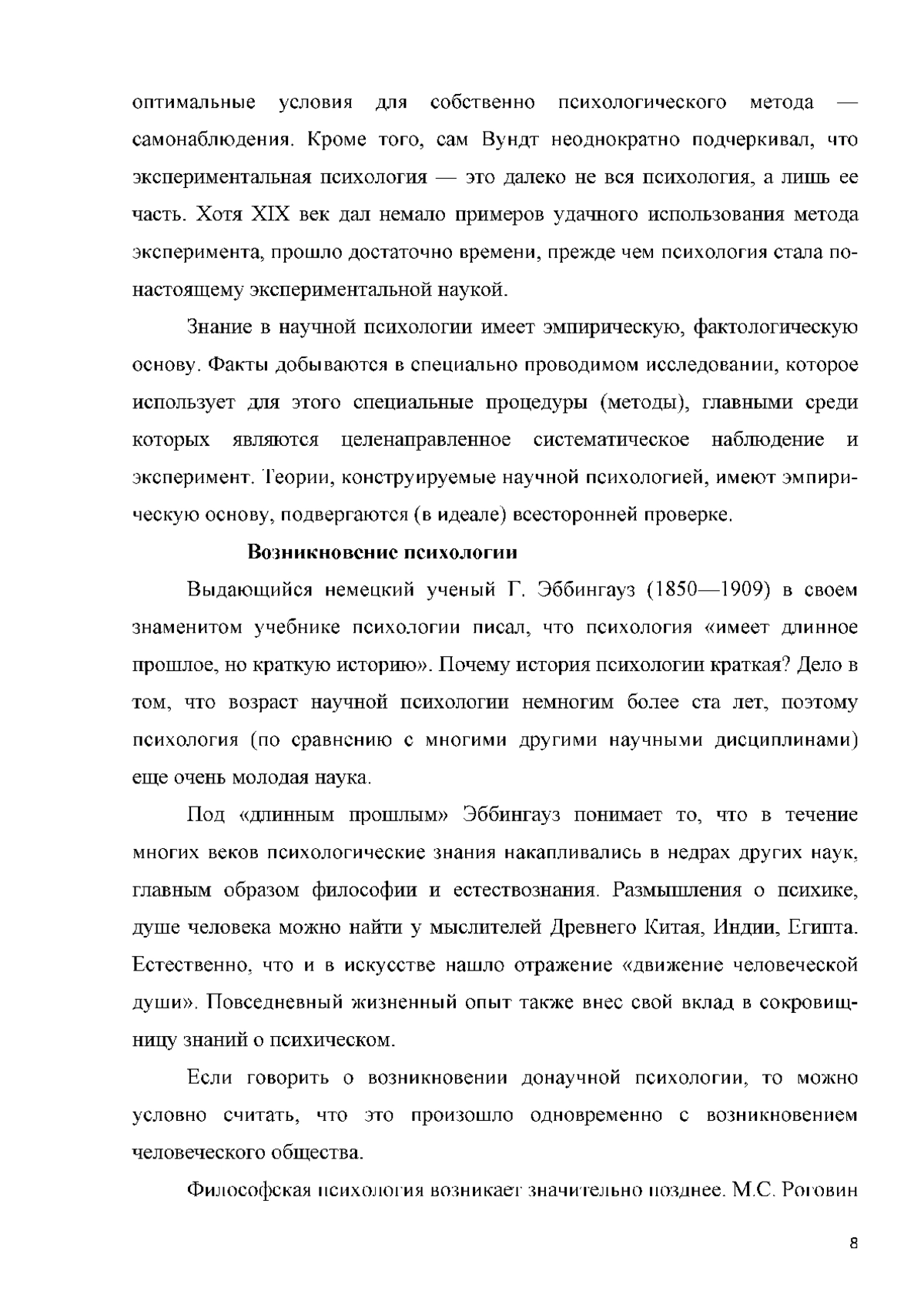 оптимальные условия для собственно психологического метода — самонаблюдения. Кроме того, сам Вундт неоднократно подчеркивал, что экспериментальная психология — это далеко не вся психология, а лишь ее часть. Хотя XIX век дал немало примеров удачного использования метода эксперимента, прошло достаточно времени, прежде чем психология стала по-настоящему экспериментальной наукой.

Знание в научной психологии имеет эмпирическую, фактологическую основу. Факты добываются в специально проводимом исследовании, которое использует для этого специальные процедуры (методы), главными среди которых являются целенаправленное систематическое наблюдение и эксперимент. Теории, конструируемые научной психологией, имеют эмпирическую основу, подвергаются (в идеале) всесторонней проверке.

Возникновение психологии

Выдающийся немецкий ученый Г. Эббингауз (1850—1909) в своем знаменитом учебнике психологии писал, что психология «имеет длинное прошлое, но краткую историю». Почему история психологии краткая? Дело в том, что возраст научной психологии немногим более ста лет, поэтому психология (по сравнению с многими другими научными дисциплинами) еще очень молодая наука.

Под «длинным прошлым» Эббингауз понимает то, что в течение многих веков психологические знания накапливались в недрах других наук, главным образом философии и естествознания. Размышления о психике, душе человека можно найти у мыслителей Древнего Китая, Индии, Египта. Естественно, что и в искусстве нашло отражение «движение человеческой души». Повседневный жизненный опыт также внес свой вклад в сокровищницу знаний о психическом.

Если говорить о возникновении донаучной психологии, то можно условно считать, что это произошло одновременно с возникновением человеческого общества.

Философская психология возникает значительно позднее. М.С. Роговин

8